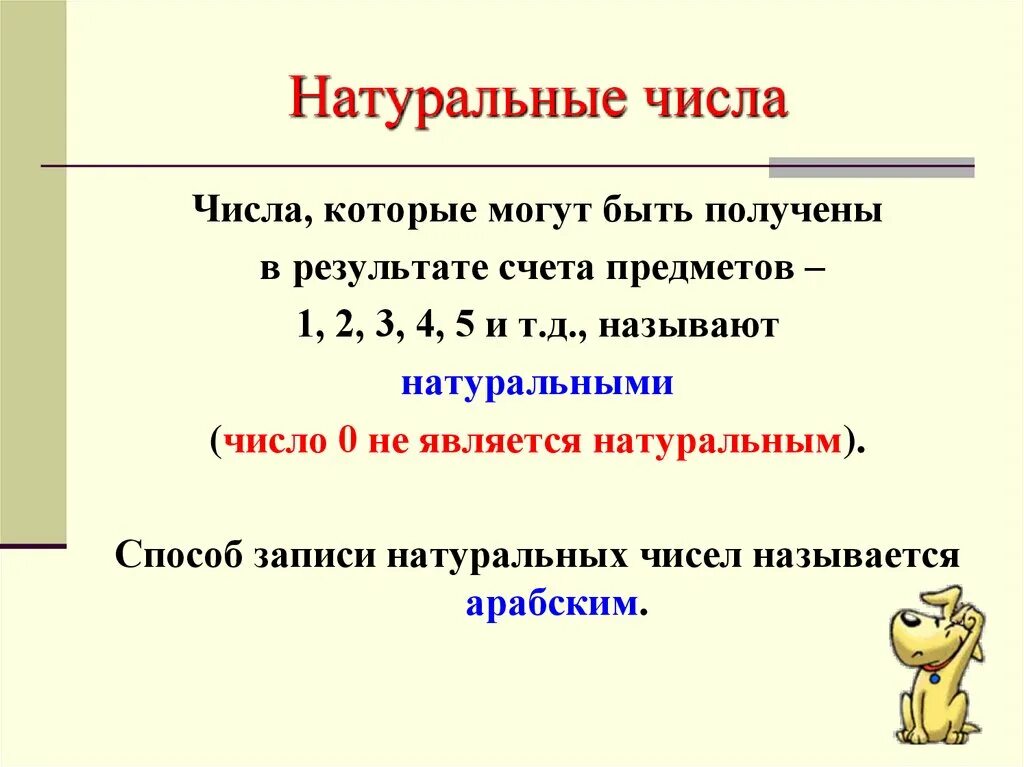 Натуральные числа

Числа, которые могут быть получены в результате счета предметов – 1, 2, 3, 4, 5 и т.д., называют натуральными (число 0 не является натуральным).

Способ записи натуральных чисел называется арабским.